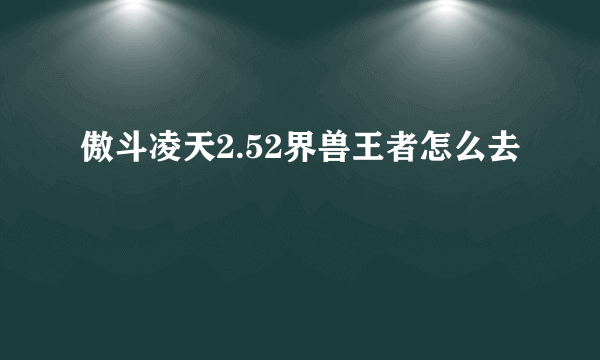 傲斗凌天2.52界兽王者怎么去